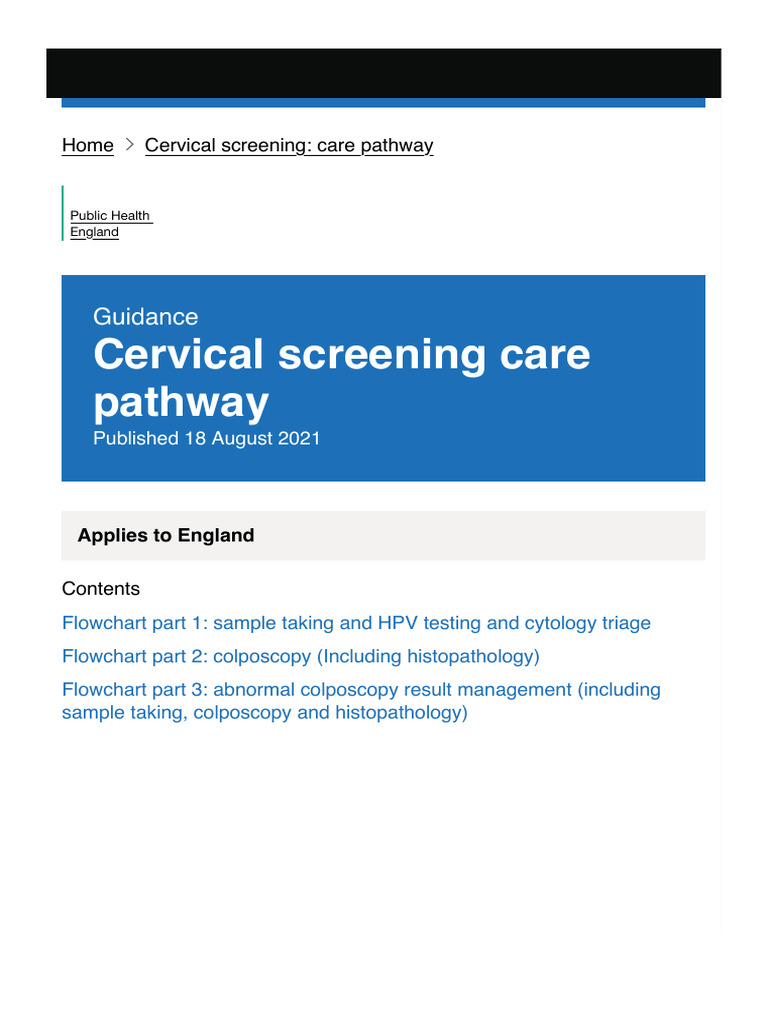 Home > Cervical screening: care pathway

Public Health England

Guidance

Cervical screening care pathway

Published 18 August 2021

Applies to England

Contents

Flowchart part 1: sample taking and HPV testing and cytology triage

Flowchart part 2: colposcopy (Including histopathology)

Flowchart part 3: abnormal colposcopy result management (including sample taking, colposcopy and histopathology)